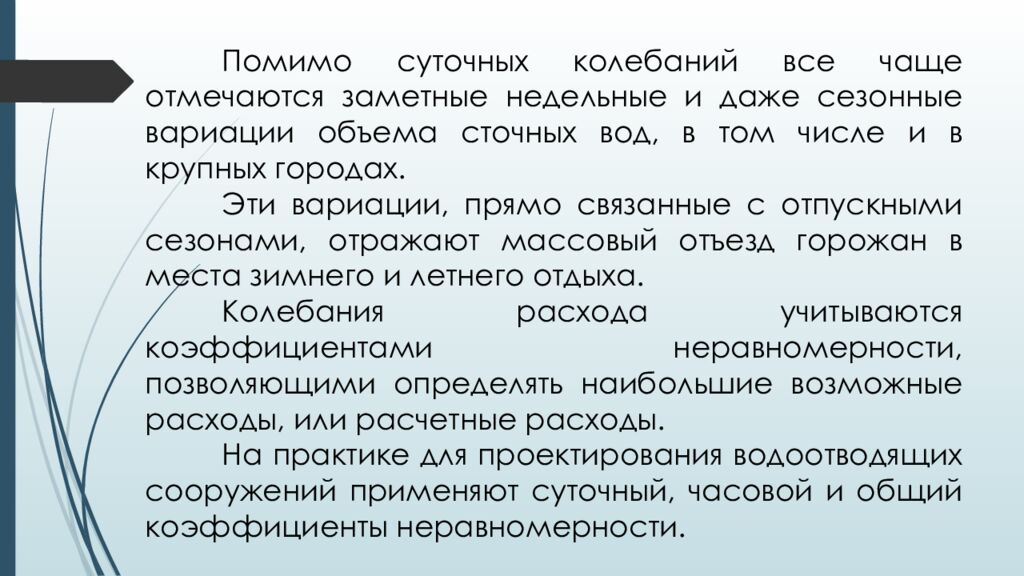 Помимо суточных колебаний все чаще отмечаются заметные недельные и даже сезонные вариации объема сточных вод, в том числе и в крупных городах.

Эти вариации, прямо связанные с отпускными сезонами, отражают массовый отъезд горожан в места зимнего и летнего отдыха.

Колебания расхода учитываются коэффициентами неравномерности, позволяющими определять наибольшие возможные расходы, или расчетные расходы.

На практике для проектирования водоотводящих сооружений применяют суточный, часовой и общий коэффициенты неравномерности.